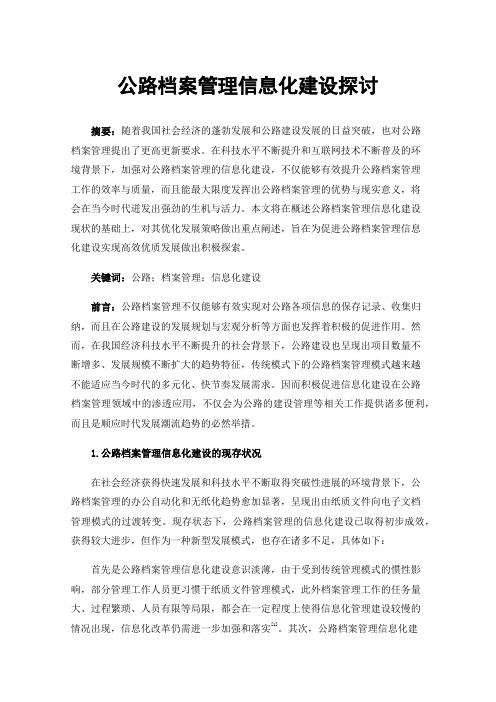 公路档案管理信息化建设探讨

摘要：随着我国社会经济的蓬勃发展和公路建设发展的日益突破，也对公路档案管理提出了更高更新要求。在科技水平不断提升和互联网技术不断普及的环境背景下，加强对公路档案管理的信息化建设，不仅能够有效提升公路档案管理工作的效率与质量，而且能最大限度发挥出公路档案管理的优势与现实意义，将会在当今时代迸发出强劲的生机与活力。本文将在概述公路档案管理信息化建设现状的基础上，对其优化发展策略做出重点阐述，旨在为促进公路档案管理信息化建设实现高效优质发展做出积极探索。

关键词：公路；档案管理；信息化建设

前言：公路档案管理不仅能够有效实现对公路各项信息的保存记录、收集归纳，而且在公路建设的发展规划与宏观分析等方面也发挥着积极的促进作用。然而，在我国经济科技水平不断提升的社会背景下，公路建设也呈现出项目数量不断增多、发展规模不断扩大的趋势特征，传统模式下的公路档案管理模式越来越不能适应当今时代的多元化、快节奏发展需求。因而积极促进信息化建设在公路档案管理领域中的渗透应用，不仅会为公路的建设管理等相关工作提供诸多便利，而且是顺应时代发展潮流趋势的必然举措。

1.公路档案管理信息化建设的现存状况

在社会经济获得快速发展和科技水平不断取得突破性进展的环境背景下，公路档案管理的办公自动化和无纸化趋势愈加显著，呈现出由纸质文件向电子文档管理模式的过渡转变。现存状态下，公路档案管理的信息化建设已取得初步成效，获得较大进步，但作为一种新型发展模式，也存在诸多不足，具体如下：

首先是公路档案管理信息化建设意识淡薄，由于受到传统管理模式的惯性影响，部分管理工作人员更习惯于纸质文件管理模式，此外档案管理工作的任务量大、过程繁琐、人员有限等局限，都会在一定程度上使得信息化管理建设较慢的情况出现，信息化改革仍需进一步加强和落实$^{[1]}$。其次，公路档案管理信息化建